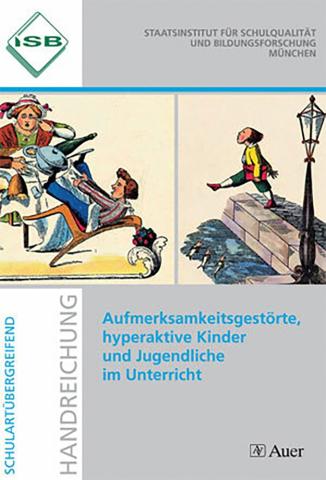 ISB

STAATSINSTITUT FÜR SCHULQUALITÄT UND BILDUNGSFORSCHUNG MÜNCHEN

SCHULARTÜBERGREIFEND

HANDREICHUNG

Aufmerksamkeitsgestörte, hyperaktive Kinder und Jugendliche im Unterricht

Auer